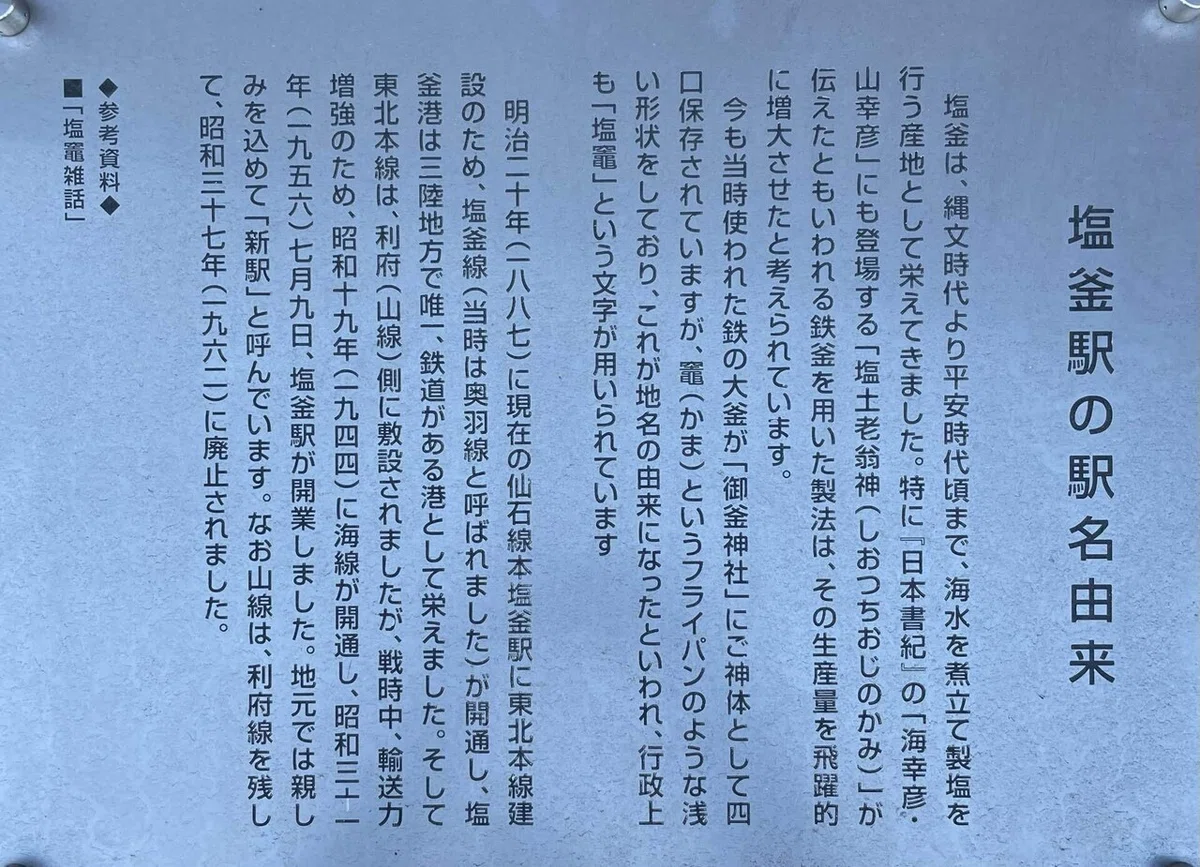 塩釜駅の駅名由来

塩釜は、縄文時代より平安時代頃まで、海水を煮立て製塩を行う産地として栄えてきました。特に『日本書紀』の「海幸彦・山幸彦」にも登場する「塩土老翁神（しおつちおじのかみ）」が伝えたともいわれる鉄釜を用いた製法は、その生産量を飛躍的に増大させたと考えられています。

今も当時使われた鉄の大釜が「御釜神社」にご神体として四口保存されていますが、竈（かま）というフライパンのような浅い形状をしており、これが地名の由来になったといわれ、行政上も「塩竈」という文字が用いられています

明治二十年（一八八七）に現在の仙石線本塩釜駅に東北本線建設のため、塩釜線（当時は奥羽線と呼ばれました）が開通し、塩釜港は三陸地方で唯一、鉄道がある港として栄えました。そして東北本線は、利府（山線）側に敷設されましたが、戦時中、輸送力増強のため、昭和十九年（一九四四）に海線が開通し、昭和三十一年（一九五六）七月九日、塩釜駅が開業しました。地元では親しみを込めて「新駅」と呼んでいます。なお山線は、利府線を残して、昭和三十七年（一九六二）に廃止されました。

◆参考資料◆
■「塩竈雑話」